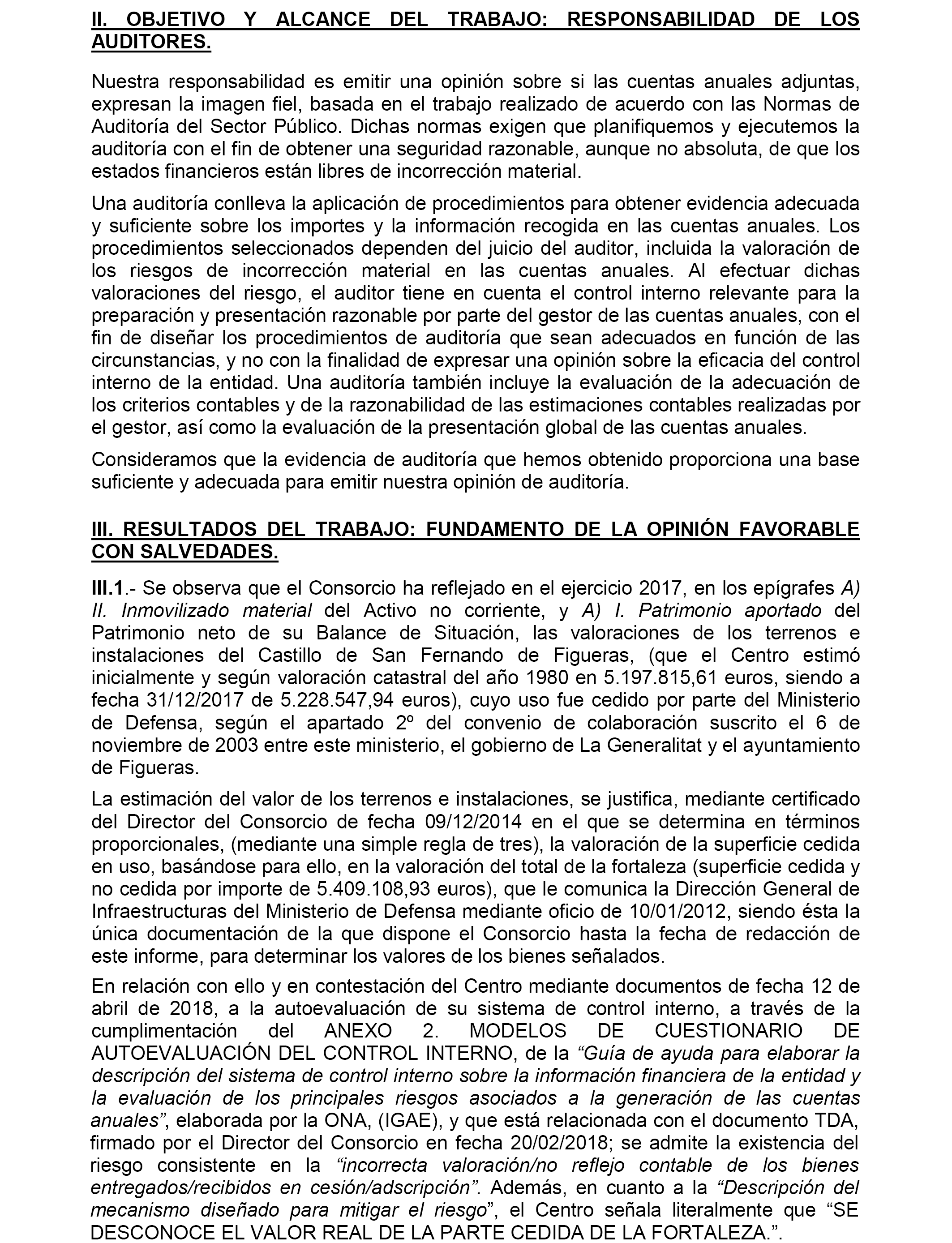 II. OBJETIVO Y ALCANCE DEL TRABAJO: RESPONSABILIDAD DE LOS AUDITORES.

Nuestra responsabilidad es emitir una opinión sobre si las cuentas anuales adjuntas, expresan la imagen fiel, basada en el trabajo realizado de acuerdo con las Normas de Auditoría del Sector Público. Dichas normas exigen que planifiquemos y ejecutemos la auditoría con el fin de obtener una seguridad razonable, aunque no absoluta, de que los estados financieros están libres de incorrección material.

Una auditoría conlleva la aplicación de procedimientos para obtener evidencia adecuada y suficiente sobre los importes y la información recogida en las cuentas anuales. Los procedimientos seleccionados dependen del juicio del auditor, incluida la valoración de los riesgos de incorrección material en las cuentas anuales. Al efectuar dichas valoraciones del riesgo, el auditor tiene en cuenta el control interno relevante para la preparación y presentación razonable por parte del gestor de las cuentas anuales, con el fin de diseñar los procedimientos de auditoría que sean adecuados en función de las circunstancias, y no con la finalidad de expresar una opinión sobre la eficacia del control interno de la entidad. Una auditoría también incluye la evaluación de la adecuación de los criterios contables y de la razonabilidad de las estimaciones contables realizadas por el gestor, así como la evaluación de la presentación global de las cuentas anuales.

Consideramos que la evidencia de auditoría que hemos obtenido proporciona una base suficiente y adecuada para emitir nuestra opinión de auditoría.

III. RESULTADOS DEL TRABAJO: FUNDAMENTO DE LA OPINIÓN FAVORABLE CON SALVEDADES.

III.1.- Se observa que el Consorcio ha reflejado en el ejercicio 2017, en los epígrafes A) II. Inmovilizado material del Activo no corriente, y A) I. Patrimonio aportado del Patrimonio neto de su Balance de Situación, las valoraciones de los terrenos e instalaciones del Castillo de San Fernando de Figueras, (que el Centro estimó inicialmente y según valoración catastral del año 1980 en 5.197.815,61 euros, siendo a fecha 31/12/2017 de 5.228.547,94 euros), cuyo uso fue cedido por parte del Ministerio de Defensa, según el apartado 2º del convenio de colaboración suscrito el 6 de noviembre de 2003 entre este ministerio, el gobierno de La Generalitat y el ayuntamiento de Figueras.

La estimación del valor de los terrenos e instalaciones, se justifica, mediante certificado del Director del Consorcio de fecha 09/12/2014 en el que se determina en términos proporcionales, (mediante una simple regla de tres), la valoración de la superficie cedida en uso, basándose para ello, en la valoración del total de la fortaleza (superficie cedida y no cedida por importe de 5.409.108,93 euros), que le comunica la Dirección General de Infraestructuras del Ministerio de Defensa mediante oficio de 10/01/2012, siendo ésta la única documentación de la que dispone el Consorcio hasta la fecha de redacción de este informe, para determinar los valores de los bienes señalados.

En relación con ello y en contestación del Centro mediante documentos de fecha 12 de abril de 2018, a la autoevaluación de su sistema de control interno, a través de la cumplimentación del ANEXO 2. MODELOS DE CUESTIONARIO DE AUTOEVALUACIÓN DEL CONTROL INTERNO, de la “Guía de ayuda para elaborar la descripción del sistema de control interno sobre la información financiera de la entidad y la evaluación de los principales riesgos asociados a la generación de las cuentas anuales”, elaborada por la ONA, (IGAE), y que está relacionada con el documento TDA, firmado por el Director del Consorcio en fecha 20/02/2018; se admite la existencia del riesgo consistente en la “incorrecta valoración/no reflejo contable de los bienes entregados/recibidos en cesión/adscripción”. Además, en cuanto a la “Descripción del mecanismo diseñado para mitigar el riesgo”, el Centro señala literalmente que “SE DESCONOCE EL VALOR REAL DE LA PARTE CEDIDA DE LA FORTALEZA.”.